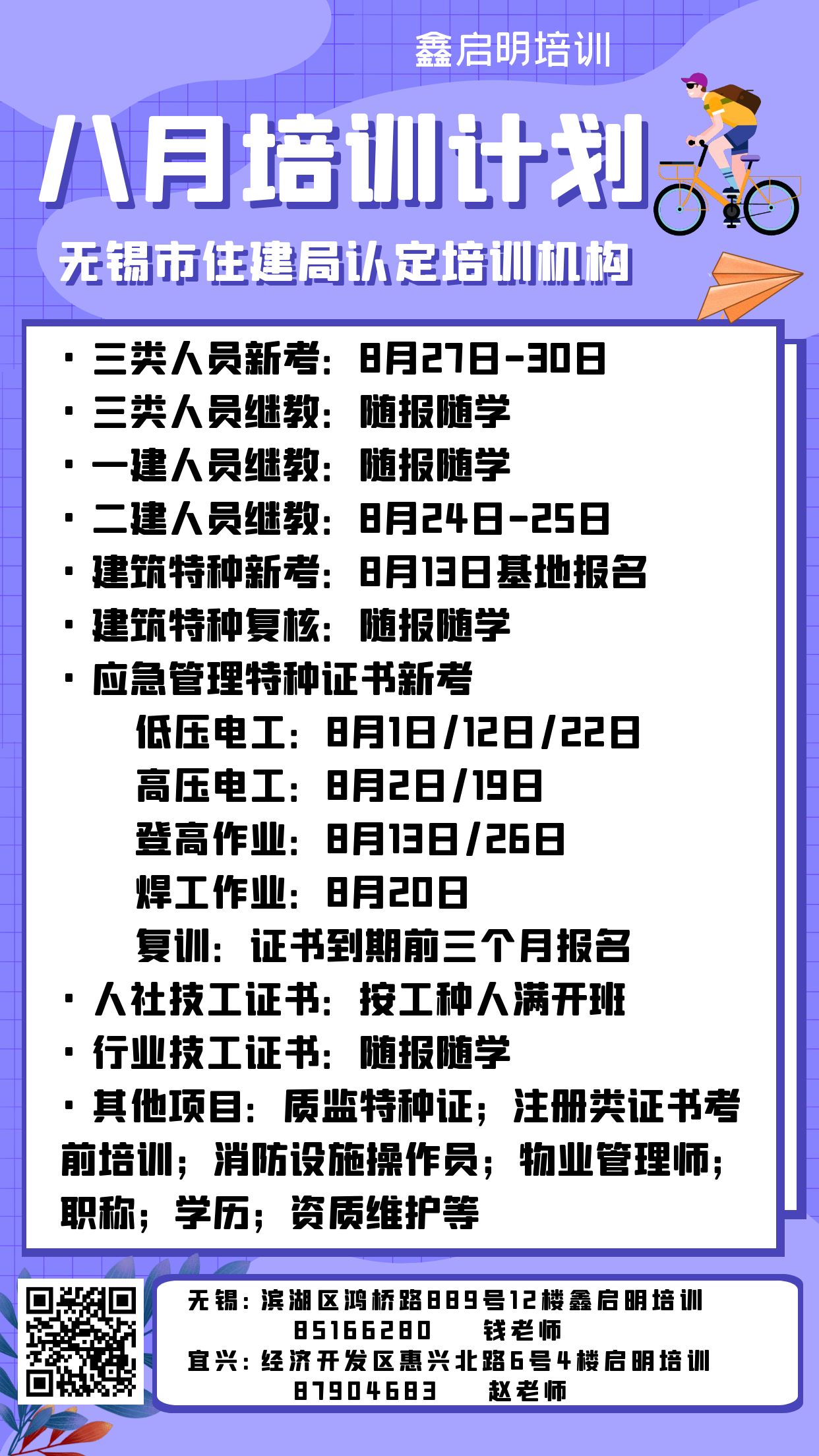 鑫启明培训

八月培训计划

无锡市住建局认定培训机构

• 三类人员新考：8月27日-30日
• 三类人员继教：随报随学
• 一建人员继教：随报随学
• 二建人员继教：8月24日-25日
• 建筑特种新考：8月13日基地报名
• 建筑特种复核：随报随学
• 应急管理特种证书新考
低压电工：8月1日/12日/22日
高压电工：8月2日/19日
登高作业：8月13日/26日
焊工作业：8月20日
复训：证书到期前三个月报名
• 人社技工证书：按工种人满开班
• 行业技工证书：随报随学
• 其他项目：质监特种证；注册类证书考前培训；消防设施操作员；物业管理师；职称；学历；资质维护等

无锡：滨湖区鸿桥路889号12楼鑫启明培训
85166280 钱老师
宜兴：经济开发区惠兴北路6号4楼启明培训
87904683 赵老师